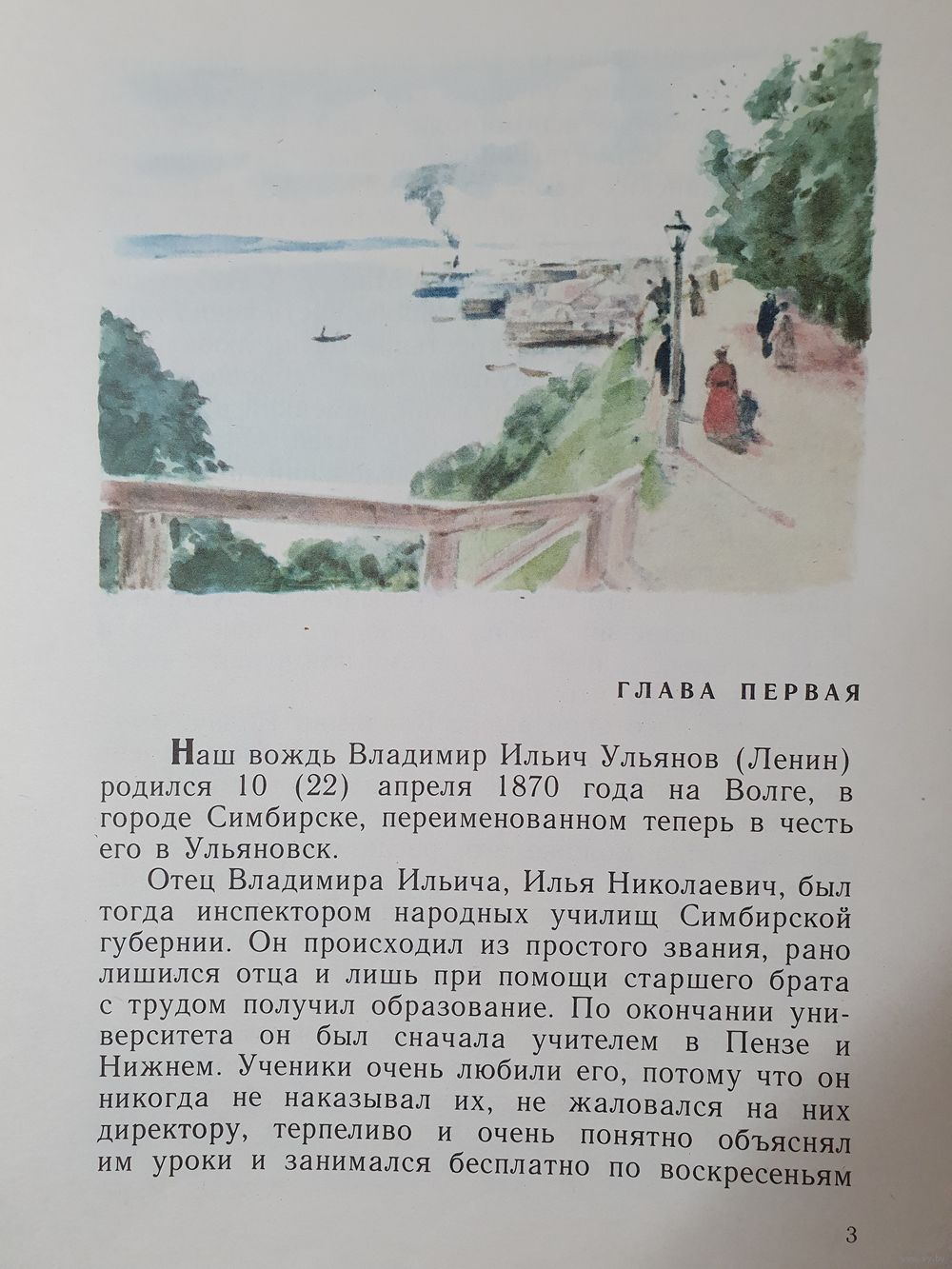 ГЛАВА ПЕРВАЯ

Наш вождь Владимир Ильич Ульянов (Ленин) родился 10 (22) апреля 1870 года на Волге, в городе Симбирске, переименованном теперь в честь его в Ульяновск.

Отец Владимира Ильича, Илья Николаевич, был тогда инспектором народных училищ Симбирской губернии. Он происходил из простого звания, рано лишился отца и лишь при помощи старшего брата с трудом получил образование. По окончании университета он был сначала учителем в Пензе и Нижнем. Ученики очень любили его, потому что он никогда не наказывал их, не жаловался на них директору, терпеливо и очень понятно объяснял им уроки и занимался бесплатно по воскресеньям

3